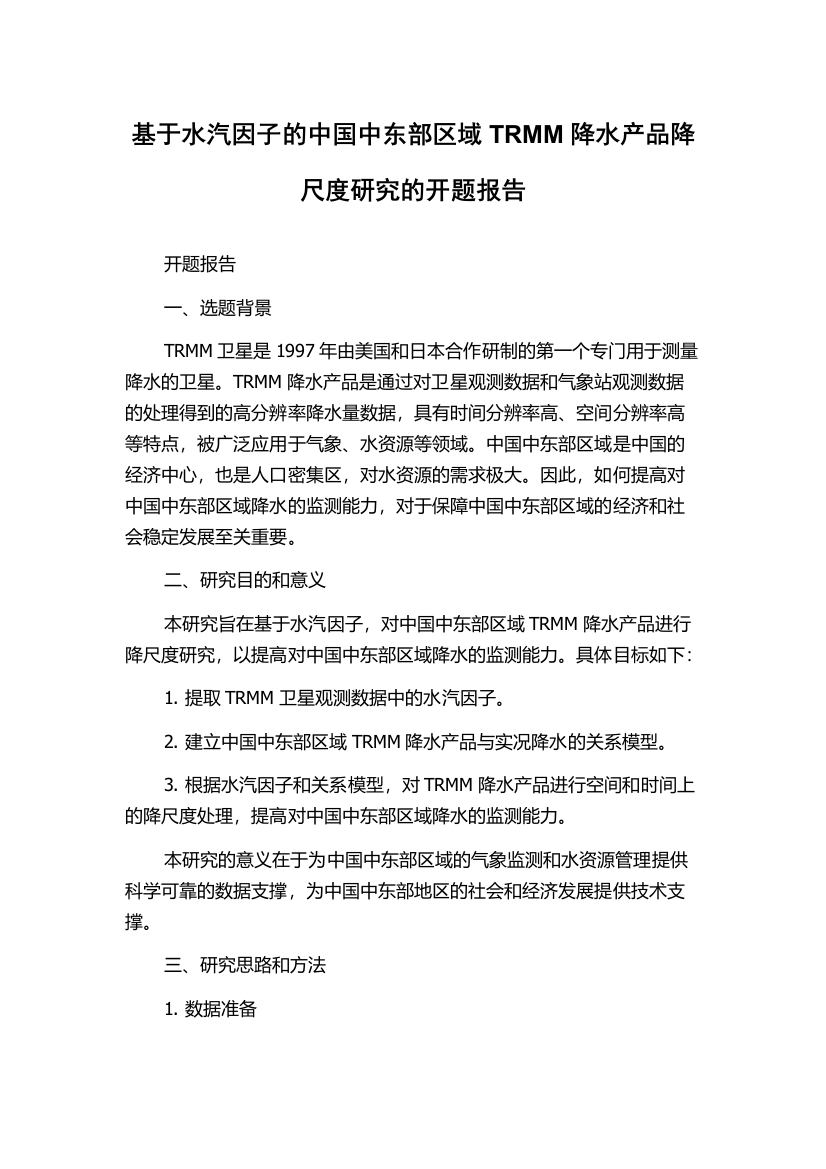 基于水汽因子的中国中东部区域 TRMM 降水产品降尺度研究的开题报告

开题报告

一、选题背景

TRMM 卫星是 1997 年由美国和日本合作研制的第一个专门用于测量降水的卫星。TRMM 降水产品是通过对卫星观测数据和气象站观测数据的处理得到的高分辨率降水量数据，具有时间分辨率高、空间分辨率高等特点，被广泛应用于气象、水资源等领域。中国中东部区域是中国的经济中心，也是人口密集区，对水资源的需求极大。因此，如何提高对中国中东部区域降水的监测能力，对于保障中国中东部区域的经济和社会稳定发展至关重要。

二、研究目的和意义

本研究旨在基于水汽因子，对中国中东部区域 TRMM 降水产品进行降尺度研究，以提高对中国中东部区域降水的监测能力。具体目标如下：

1. 提取 TRMM 卫星观测数据中的水汽因子。

2. 建立中国中东部区域 TRMM 降水产品与实况降水的关系模型。

3. 根据水汽因子和关系模型，对 TRMM 降水产品进行空间和时间上的降尺度处理，提高对中国中东部区域降水的监测能力。

本研究的意义在于为中国中东部区域的气象监测和水资源管理提供科学可靠的数据支撑，为中国中东部地区的社会和经济发展提供技术支撑。

三、研究思路和方法

1. 数据准备